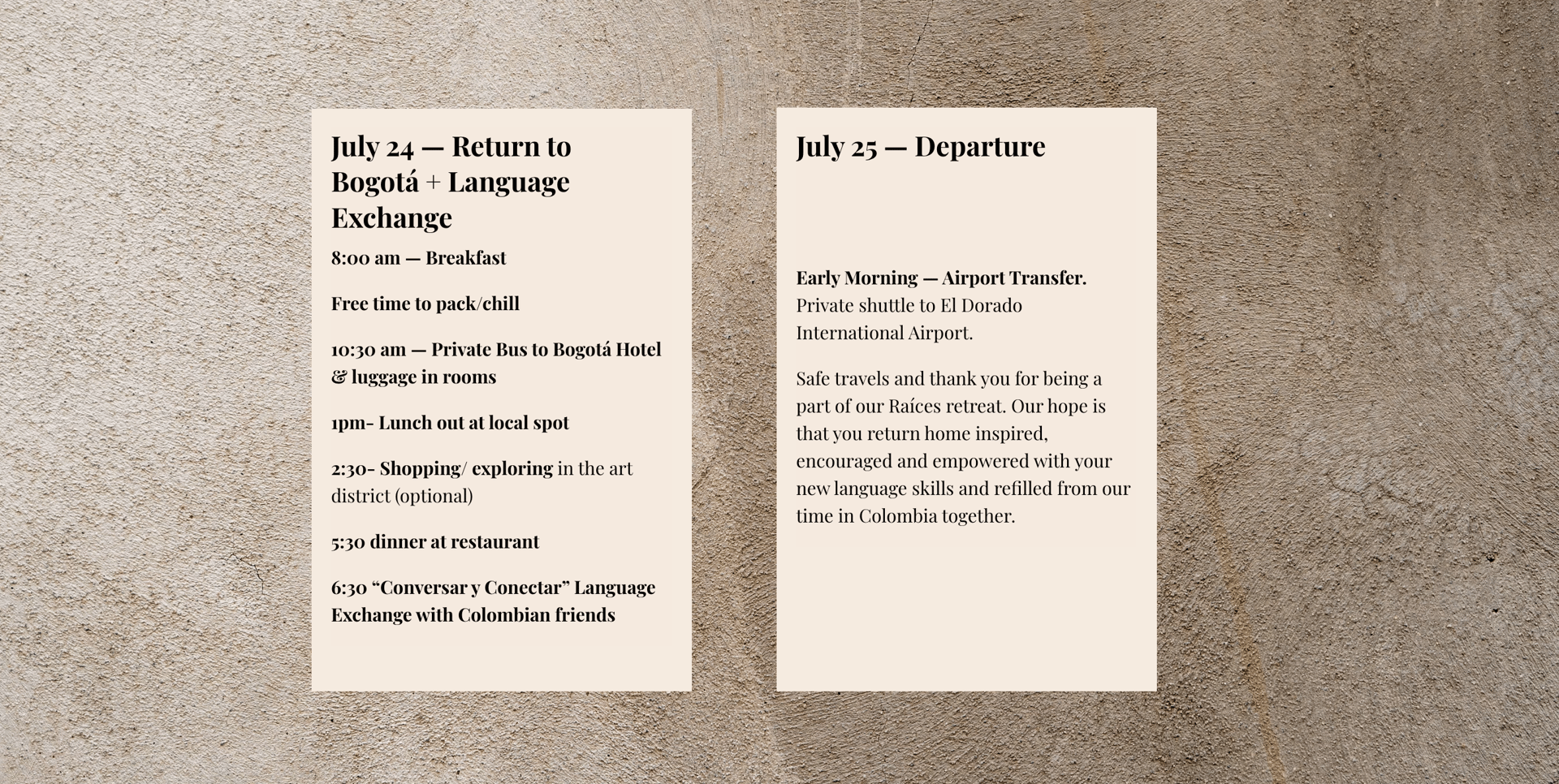 July 24 — Return to Bogotá + Language Exchange

8:00 am — Breakfast

Free time to pack/chill

10:30 am — Private Bus to Bogotá Hotel & luggage in rooms

1pm- Lunch out at local spot

2:30- Shopping/ exploring in the art district (optional)

5:30 dinner at restaurant

6:30 “Conversar y Conectar” Language Exchange with Colombian friends

July 25 — Departure

Early Morning — Airport Transfer. Private shuttle to El Dorado International Airport.

Safe travels and thank you for being a part of our Raíces retreat. Our hope is that you return home inspired, encouraged and empowered with your new language skills and refilled from our time in Colombia together.